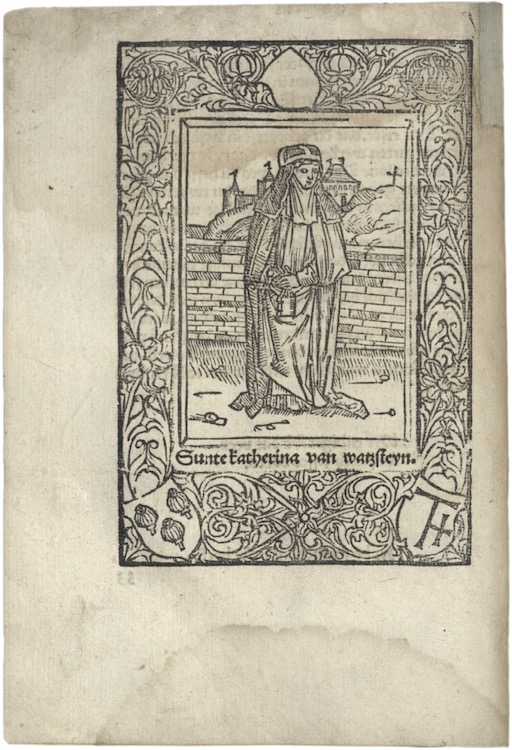 Sunte katherina van watzsteyn.